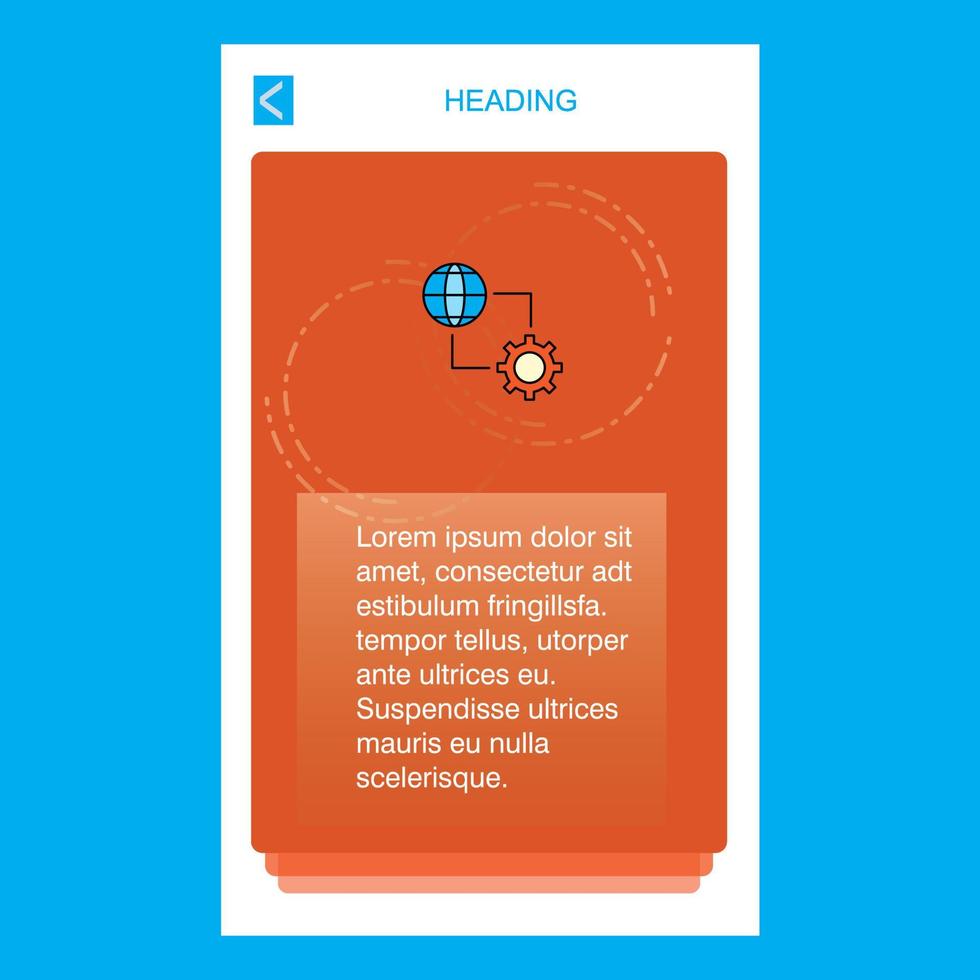 HEADING

Lorem ipsum dolor sit amet, consectetur adt estibulum fringillsfa. tempor tellus, utorper ante ultrices eu. Suspendisse ultrices mauris eu nulla scelerisque.